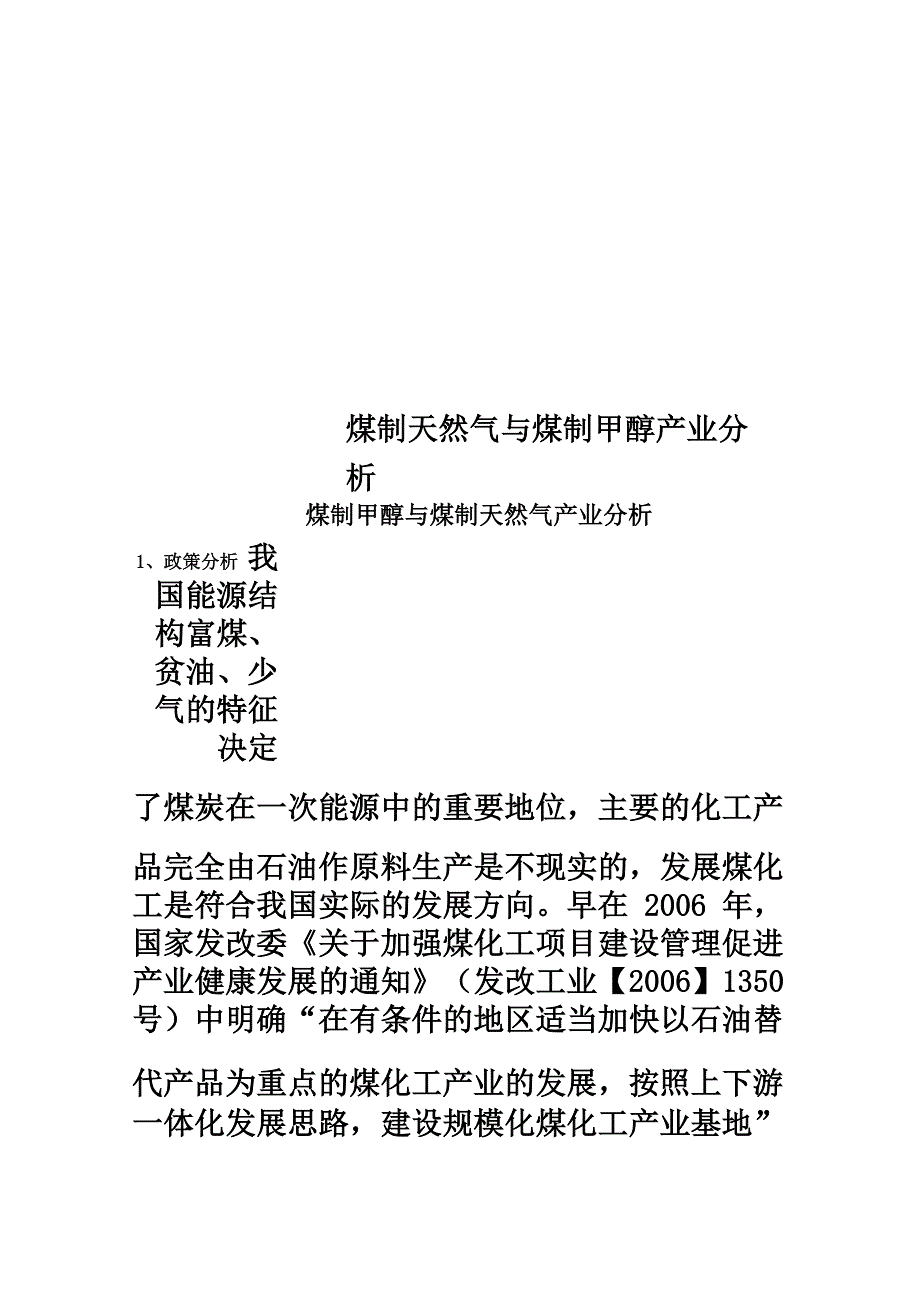 煤制天然气与煤制甲醇产业分析

煤制甲醇与煤制天然气产业分析

1、政策分析 我国能源结构富煤、贫油、少气的特征决定了煤炭在一次能源中的重要地位，主要的化工产品完全由石油作原料生产是不现实的，发展煤化工是符合我国实际的发展方向。早在 2006 年，国家发改委《关于加强煤化工项目建设管理促进产业健康发展的通知》（发改工业【2006】1350号）中明确“在有条件的地区适当加快以石油替代产品为重点的煤化工产业的发展，按照上下游一体化发展思路，建设规模化煤化工产业基地”